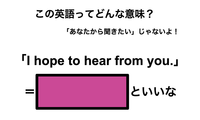 この英語ってどんな意味？

「あなたから聞きたい」じゃないよ！

「I hope to hear from you.」

＝　　　　　といいな